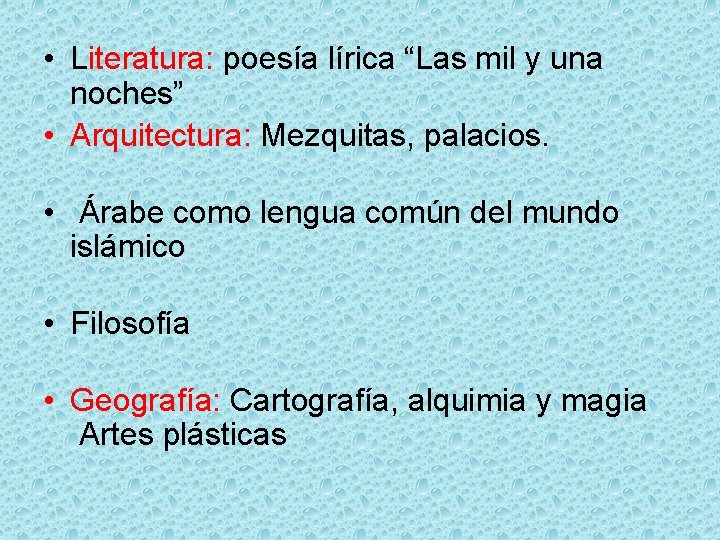 • Literatura: poesía lírica “Las mil y una noches”
• Arquitectura: Mezquitas, palacios.

• Árabe como lengua común del mundo islámico

• Filosofía

• Geografía: Cartografía, alquimia y magia
Artes plásticas